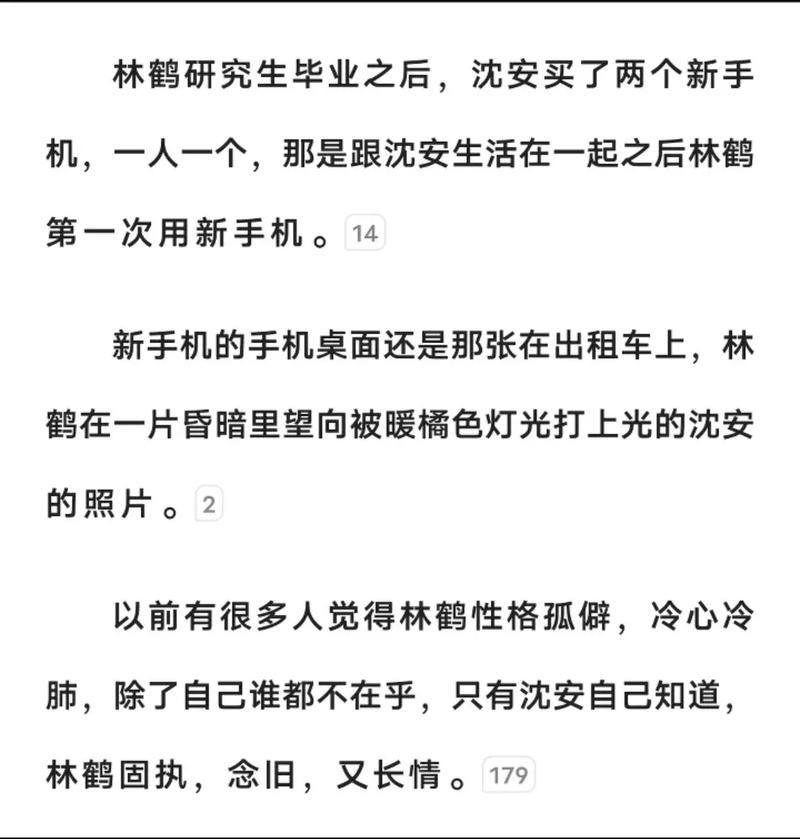 林鹤研究生毕业之后，沈安买了两个新手机，一人一个，那是跟沈安生活在一起之后林鹤第一次用新手机。14

新手机的手机桌面还是那张在出租车上，林鹤在一片昏暗里望向被暖橘色灯光打上光的沈安的照片。2

以前有很多人觉得林鹤性格孤僻，冷心冷肺，除了自己谁都不在乎，只有沈安自己知道，林鹤固执，念旧，又长情。179